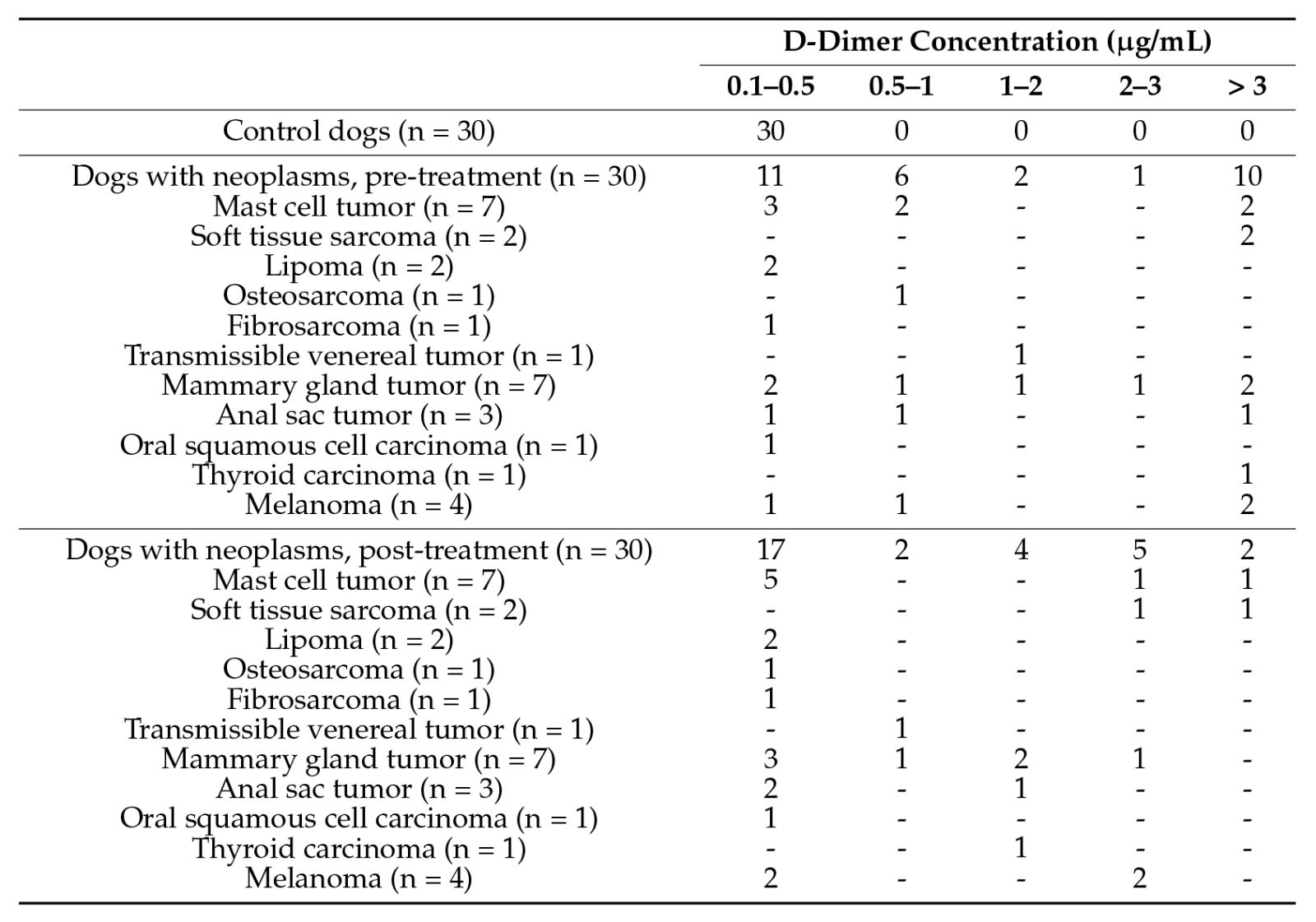 |  | D-Dimer Concentration (μg/mL) | | | | |
|---|---|---|---|---|---|
|  | 0.1–0.5 | 0.5–1 | 1–2 | 2–3 | > 3 |
| Control dogs (n = 30) | 30 | 0 | 0 | 0 | 0 |
| Dogs with neoplasms, pre-treatment (n = 30) | 11 | 6 | 2 | 1 | 10 |
| Mast cell tumor (n = 7) | 3 | 2 | - | - | 2 |
| Soft tissue sarcoma (n = 2) | - | - | - | - | 2 |
| Lipoma (n = 2) | 2 | - | - | - | - |
| Osteosarcoma (n = 1) | - | 1 | - | - | - |
| Fibrosarcoma (n = 1) | 1 | - | - | - | - |
| Transmissible venereal tumor (n = 1) | - | - | 1 | - | - |
| Mammary gland tumor (n = 7) | 2 | 1 | 1 | 1 | 2 |
| Anal sac tumor (n = 3) | 1 | 1 | - | - | 1 |
| Oral squamous cell carcinoma (n = 1) | 1 | - | - | - | - |
| Thyroid carcinoma (n = 1) | - | - | - | - | 1 |
| Melanoma (n = 4) | 1 | 1 | - | - | 2 |
| Dogs with neoplasms, post-treatment (n = 30) | 17 | 2 | 4 | 5 | 2 |
| Mast cell tumor (n = 7) | 5 | - | - | 1 | 1 |
| Soft tissue sarcoma (n = 2) | - | - | - | 1 | 1 |
| Lipoma (n = 2) | 2 | - | - | - | - |
| Osteosarcoma (n = 1) | 1 | - | - | - | - |
| Fibrosarcoma (n = 1) | 1 | - | - | - | - |
| Transmissible venereal tumor (n = 1) | - | 1 | - | - | - |
| Mammary gland tumor (n = 7) | 3 | 1 | 2 | 1 | - |
| Anal sac tumor (n = 3) | 2 | - | 1 | - | - |
| Oral squamous cell carcinoma (n = 1) | 1 | - | - | - | - |
| Thyroid carcinoma (n = 1) | - | - | 1 | - | - |
| Melanoma (n = 4) | 2 | - | - | 2 | - |